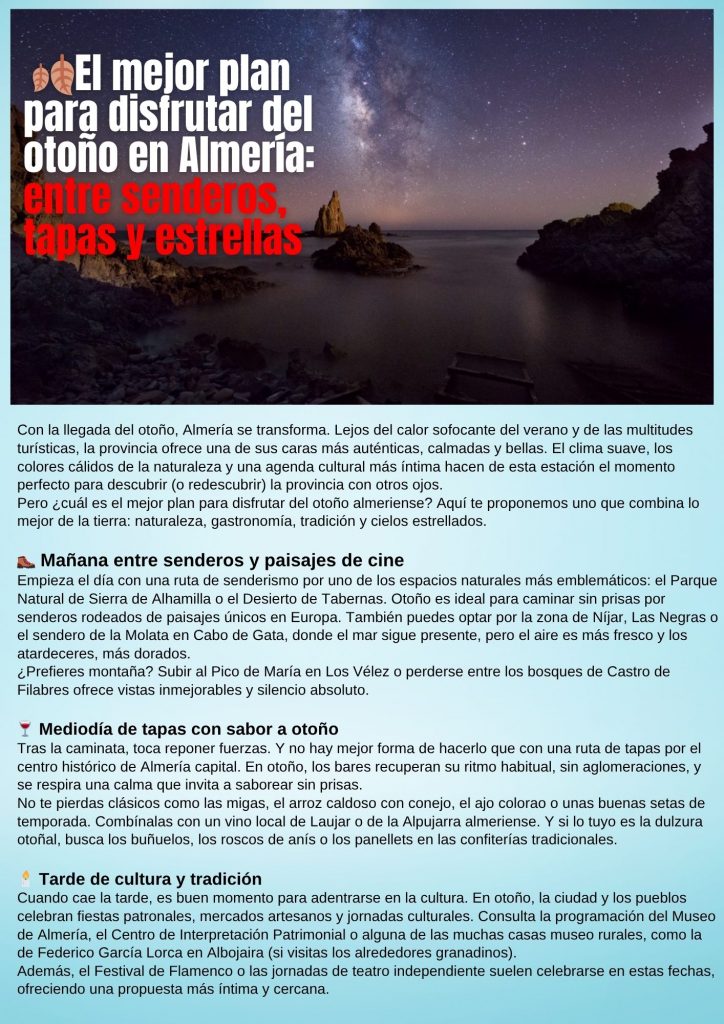 🍂El mejor plan para disfrutar del otoño en Almería: entre senderos, tapas y estrellas

Con la llegada del otoño, Almería se transforma. Lejos del calor sofocante del verano y de las multitudes turísticas, la provincia ofrece una de sus caras más auténticas, calmadas y bellas. El clima suave, los colores cálidos de la naturaleza y una agenda cultural más íntima hacen de esta estación el momento perfecto para descubrir (o redescubrir) la provincia con otros ojos.
Pero ¿cuál es el mejor plan para disfrutar del otoño almeriense? Aquí te proponemos uno que combina lo mejor de la tierra: naturaleza, gastronomía, tradición y cielos estrellados.

🥾 Mañana entre senderos y paisajes de cine

Empieza el día con una ruta de senderismo por uno de los espacios naturales más emblemáticos: el Parque Natural de Sierra de Alhamilla o el Desierto de Tabernas. Otoño es ideal para caminar sin prisas por senderos rodeados de paisajes únicos en Europa. También puedes optar por la zona de Níjar, Las Negras o el sendero de la Molata en Cabo de Gata, donde el mar sigue presente, pero el aire es más fresco y los atardeceres, más dorados.
¿Prefieres montaña? Subir al Pico de María en Los Vélez o perderse entre los bosques de Castro de Filabres ofrece vistas inmejorables y silencio absoluto.

🍷 Mediodía de tapas con sabor a otoño

Tras la caminata, toca reponer fuerzas. Y no hay mejor forma de hacerlo que con una ruta de tapas por el centro histórico de Almería capital. En otoño, los bares recuperan su ritmo habitual, sin aglomeraciones, y se respira una calma que invita a saborear sin prisas.
No te pierdas clásicos como las migas, el arroz caldoso con conejo, el ajo colorao o unas buenas setas de temporada. Combínalas con un vino local de Laujar o de la Alpujarra almeriense. Y si lo tuyo es la dulzura otoñal, busca los buñuelos, los roscos de anís o los panellets en las confiterías tradicionales.

🕯 Tarde de cultura y tradición

Cuando cae la tarde, es buen momento para adentrarse en la cultura. En otoño, la ciudad y los pueblos celebran fiestas patronales, mercados artesanos y jornadas culturales. Consulta la programación del Museo de Almería, el Centro de Interpretación Patrimonial o alguna de las muchas casas museo rurales, como la de Federico García Lorca en Albojaira (si visitas los alrededores granadinos).
Además, el Festival de Flamenco o las jornadas de teatro independiente suelen celebrarse en estas fechas, ofreciendo una propuesta más íntima y cercana.